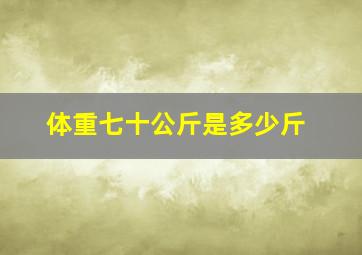 体重七十公斤是多少斤